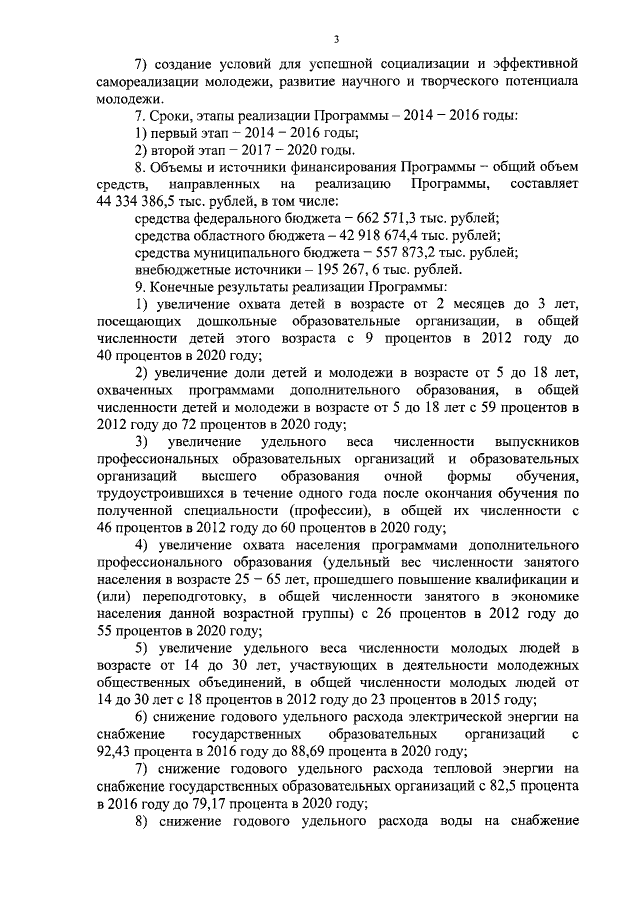 3

7) создание условий для успешной социализации и эффективной самореализации молодежи, развитие научного и творческого потенциала молодежи.

7. Сроки, этапы реализации Программы – 2014 – 2016 годы:

1) первый этап – 2014 – 2016 годы;

2) второй этап – 2017 – 2020 годы.

8. Объемы и источники финансирования Программы – общий объем средств, направленных на реализацию Программы, составляет 44 334 386,5 тыс. рублей, в том числе:

средства федерального бюджета – 662 571,3 тыс. рублей;

средства областного бюджета – 42 918 674,4 тыс. рублей;

средства муниципального бюджета – 557 873,2 тыс. рублей;

внебюджетные источники – 195 267, 6 тыс. рублей.

9. Конечные результаты реализации Программы:

1) увеличение охвата детей в возрасте от 2 месяцев до 3 лет, посещающих дошкольные образовательные организации, в общей численности детей этого возраста с 9 процентов в 2012 году до 40 процентов в 2020 году;

2) увеличение доли детей и молодежи в возрасте от 5 до 18 лет, охваченных программами дополнительного образования, в общей численности детей и молодежи в возрасте от 5 до 18 лет с 59 процентов в 2012 году до 72 процентов в 2020 году;

3) увеличение удельного веса численности выпускников профессиональных образовательных организаций и образовательных организаций высшего образования очной формы обучения, трудоустроившихся в течение одного года после окончания обучения по полученной специальности (профессии), в общей их численности с 46 процентов в 2012 году до 60 процентов в 2020 году;

4) увеличение охвата населения программами дополнительного профессионального образования (удельный вес численности занятого населения в возрасте 25 – 65 лет, прошедшего повышение квалификации и (или) переподготовку, в общей численности занятого в экономике населения данной возрастной группы) с 26 процентов в 2012 году до 55 процентов в 2020 году;

5) увеличение удельного веса численности молодых людей в возрасте от 14 до 30 лет, участвующих в деятельности молодежных общественных объединений, в общей численности молодых людей от 14 до 30 лет с 18 процентов в 2012 году до 23 процентов в 2015 году;

6) снижение годового удельного расхода электрической энергии на снабжение государственных образовательных организаций с 92,43 процента в 2016 году до 88,69 процента в 2020 году;

7) снижение годового удельного расхода тепловой энергии на снабжение государственных образовательных организаций с 82,5 процента в 2016 году до 79,17 процента в 2020 году;

8) снижение годового удельного расхода воды на снабжение